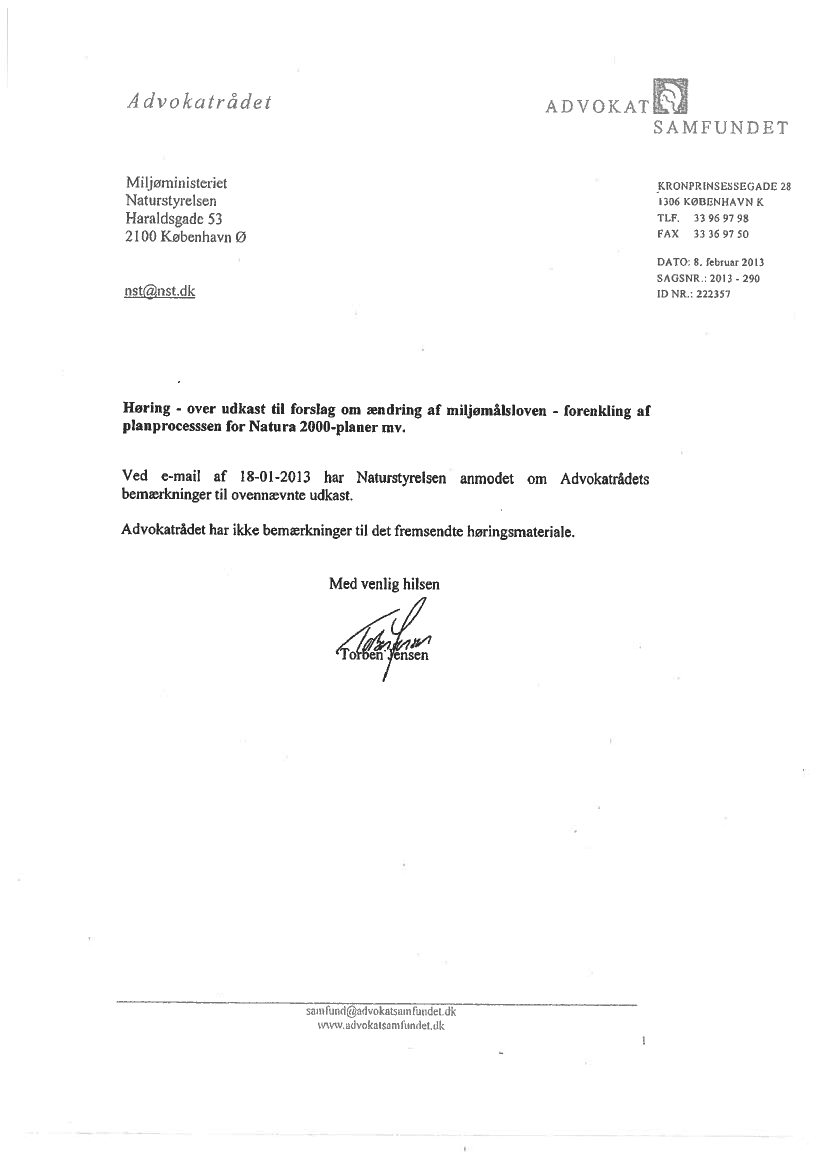 Advokatrådet

ADVOKAT SAMFUNDET

Miljøministeriet
Naturstyrelsen
Haraldsgade 53
2100 København Ø

nst@nst.dk

KRONPRINSESSEGADE 28
1306 KØBENHAVN K
TLF. 33 96 97 98
FAX 33 36 97 50

DATO: 8. februar 2013
SAGSNR.: 2013 - 290
ID NR.: 222357

**Høring - over udkast til forslag om ændring af miljømålsloven - forenkling af planprocesssen for Natura 2000-planer mv.**

Ved e-mail af 18-01-2013 har Naturstyrelsen anmodet om Advokatrådets bemærkninger til ovennævnte udkast.

Advokatrådet har ikke bemærkninger til det fremsendte høringsmateriale.

Med venlig hilsen

Torben Jensen

samfund@advokatsamfundet.dk
www.advokatsamfundet.dk

1